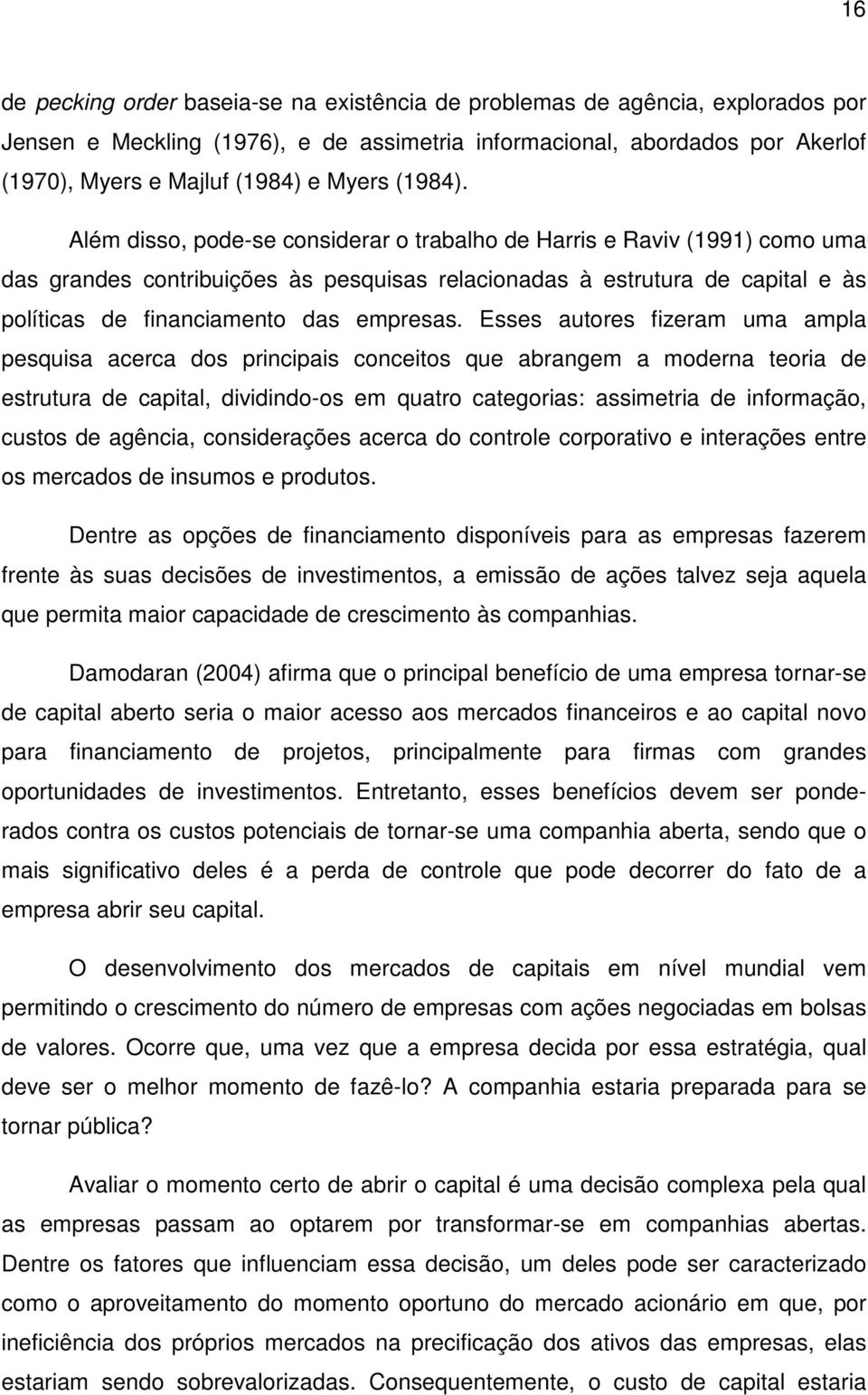 16

de pecking order baseia-se na existência de problemas de agência, explorados por Jensen e Meckling (1976), e de assimetria informacional, abordados por Akerlof (1970), Myers e Majluf (1984) e Myers (1984).

Além disso, pode-se considerar o trabalho de Harris e Raviv (1991) como uma das grandes contribuições às pesquisas relacionadas à estrutura de capital e às políticas de financiamento das empresas. Esses autores fizeram uma ampla pesquisa acerca dos principais conceitos que abrangem a moderna teoria de estrutura de capital, dividindo-os em quatro categorias: assimetria de informação, custos de agência, considerações acerca do controle corporativo e interações entre os mercados de insumos e produtos.

Dentre as opções de financiamento disponíveis para as empresas fazerem frente às suas decisões de investimentos, a emissão de ações talvez seja aquela que permita maior capacidade de crescimento às companhias.

Damodaran (2004) afirma que o principal benefício de uma empresa tornar-se de capital aberto seria o maior acesso aos mercados financeiros e ao capital novo para financiamento de projetos, principalmente para firmas com grandes oportunidades de investimentos. Entretanto, esses benefícios devem ser ponderados contra os custos potenciais de tornar-se uma companhia aberta, sendo que o mais significativo deles é a perda de controle que pode decorrer do fato de a empresa abrir seu capital.

O desenvolvimento dos mercados de capitais em nível mundial vem permitindo o crescimento do número de empresas com ações negociadas em bolsas de valores. Ocorre que, uma vez que a empresa decida por essa estratégia, qual deve ser o melhor momento de fazê-lo? A companhia estaria preparada para se tornar pública?

Avaliar o momento certo de abrir o capital é uma decisão complexa pela qual as empresas passam ao optarem por transformar-se em companhias abertas. Dentre os fatores que influenciam essa decisão, um deles pode ser caracterizado como o aproveitamento do momento oportuno do mercado acionário em que, por ineficiência dos próprios mercados na precificação dos ativos das empresas, elas estariam sendo sobrevalorizadas. Consequentemente, o custo de capital estaria